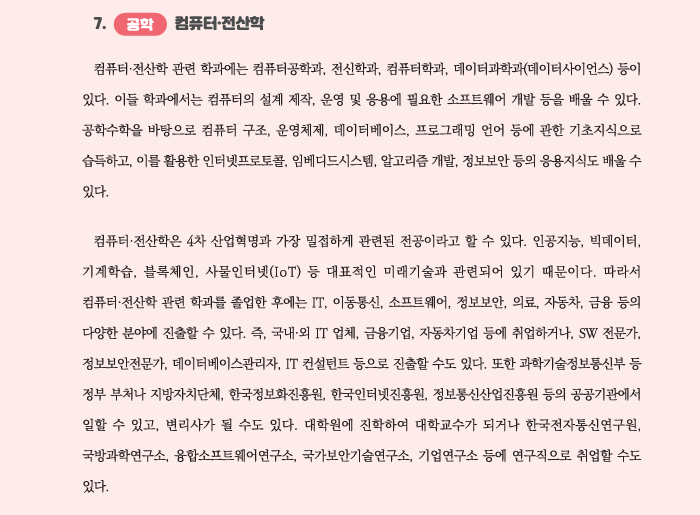 7. 공학 컴퓨터·전산학

컴퓨터·전산학 관련 학과에는 컴퓨터공학과, 전신학과, 컴퓨터학과, 데이터과학과(데이터사이언스) 등이 있다. 이들 학과에서는 컴퓨터의 설계 제작, 운영 및 응용에 필요한 소프트웨어 개발 등을 배울 수 있다. 공학수학을 바탕으로 컴퓨터 구조, 운영체제, 데이터베이스, 프로그래밍 언어 등에 관한 기초지식으로 습득하고, 이를 활용한 인터넷프로토콜, 임베디드시스템, 알고리즘 개발, 정보보안 등의 응용지식도 배울 수 있다.

컴퓨터·전산학은 4차 산업혁명과 가장 밀접하게 관련된 전공이라고 할 수 있다. 인공지능, 빅데이터, 기계학습, 블록체인, 사물인터넷(IoT) 등 대표적인 미래기술과 관련되어 있기 때문이다. 따라서 컴퓨터·전산학 관련 학과를 졸업한 후에는 IT, 이동통신, 소프트웨어, 정보보안, 의료, 자동차, 금융 등의 다양한 분야에 진출할 수 있다. 즉, 국내·외 IT 업체, 금융기업, 자동차기업 등에 취업하거나, SW 전문가, 정보보안전문가, 데이터베이스관리자, IT 컨설턴트 등으로 진출할 수도 있다. 또한 과학기술정보통신부 등 정부 부처나 지방자치단체, 한국정보화진흥원, 한국인터넷진흥원, 정보통신산업진흥원 등의 공공기관에서 일할 수 있고, 변리사가 될 수도 있다. 대학원에 진학하여 대학교수가 되거나 한국전자통신연구원, 국방과학연구소, 융합소프트웨어연구소, 국가보안기술연구소, 기업연구소 등에 연구직으로 취업할 수도 있다.